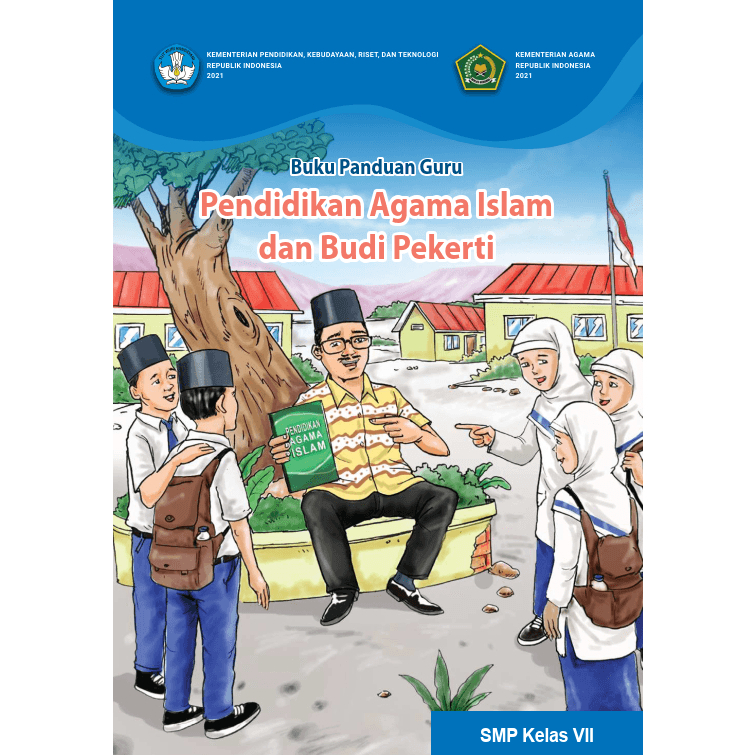 KEMENTERIAN PENDIDIKAN, KEBUDAYAAN, RISET, DAN TEKNOLOGI
REPUBLIK INDONESIA
2021

KEMENTERIAN AGAMA
REPUBLIK INDONESIA
2021

Buku Panduan Guru

Pendidikan Agama Islam dan Budi Pekerti

PENDIDIKAN AGAMA ISLAM

SMP Kelas VII